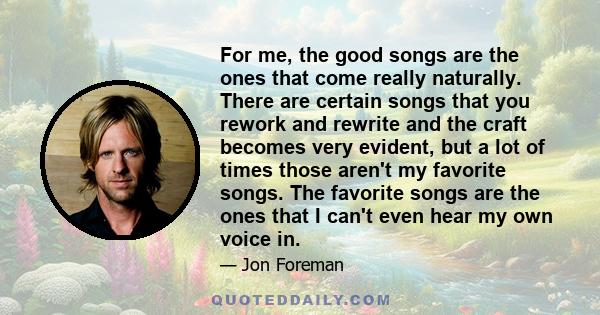 For me, the good songs are the ones that come really naturally. There are certain songs that you rework and rewrite and the craft becomes very evident, but a lot of times those aren't my favorite songs. The favorite songs are the ones that I can't even hear my own voice in.

— Jon Foreman

QUOTEDDAILY.COM